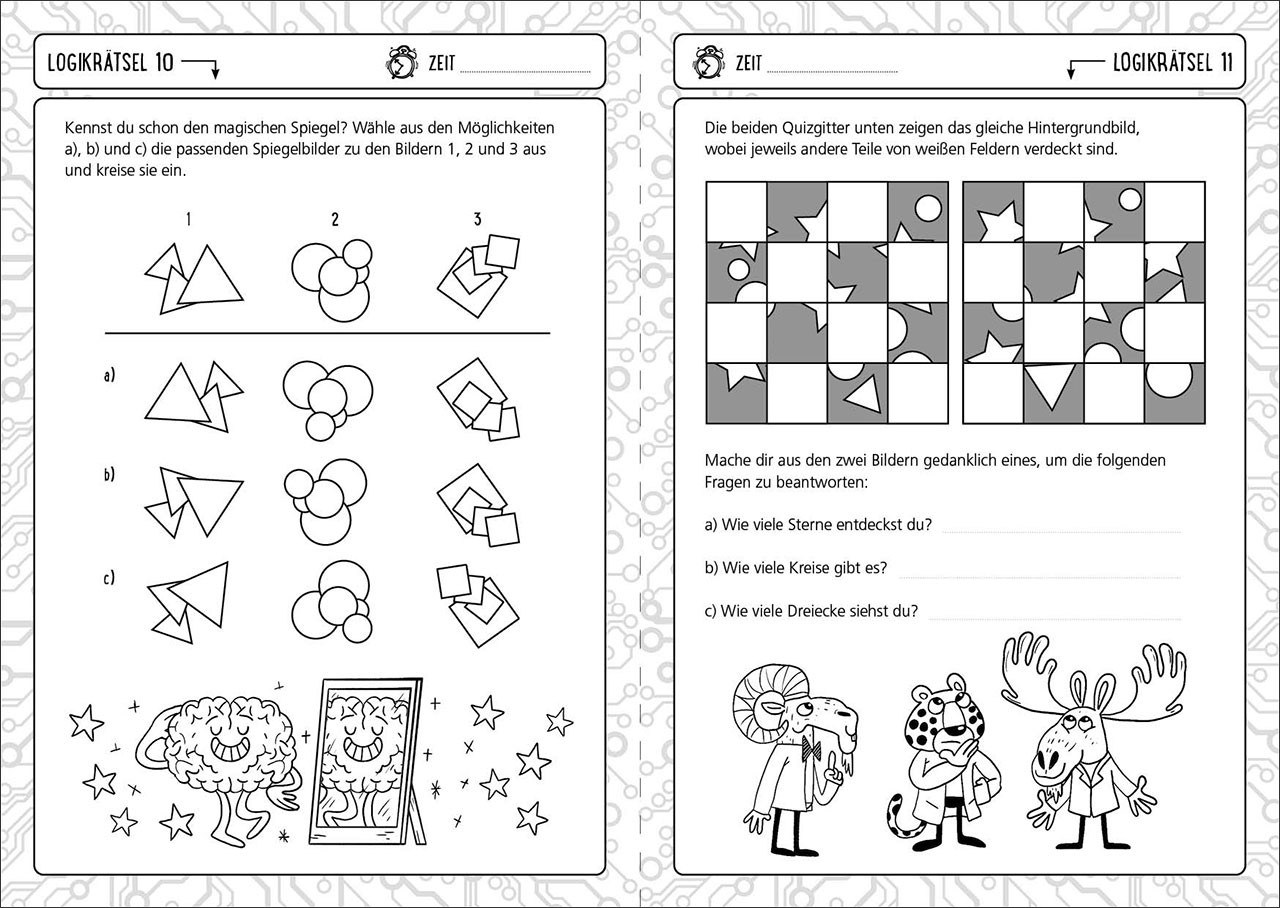 LOGIKRÄTSEL 10

ZEIT

Kennst du schon den magischen Spiegel? Wähle aus den Möglichkeiten a), b) und c) die passenden Spiegelbilder zu den Bildern 1, 2 und 3 aus und kreise sie ein.

1 2 3

a)

b)

c)

ZEIT

LOGIKRÄTSEL 11

Die beiden Quizgitter unten zeigen das gleiche Hintergrundbild, wobei jeweils andere Teile von weißen Feldern verdeckt sind.

Mache dir aus den zwei Bildern gedanklich eines, um die folgenden Fragen zu beantworten:

a) Wie viele Sterne entdeckst du?

b) Wie viele Kreise gibt es?

c) Wie viele Dreiecke siehst du?